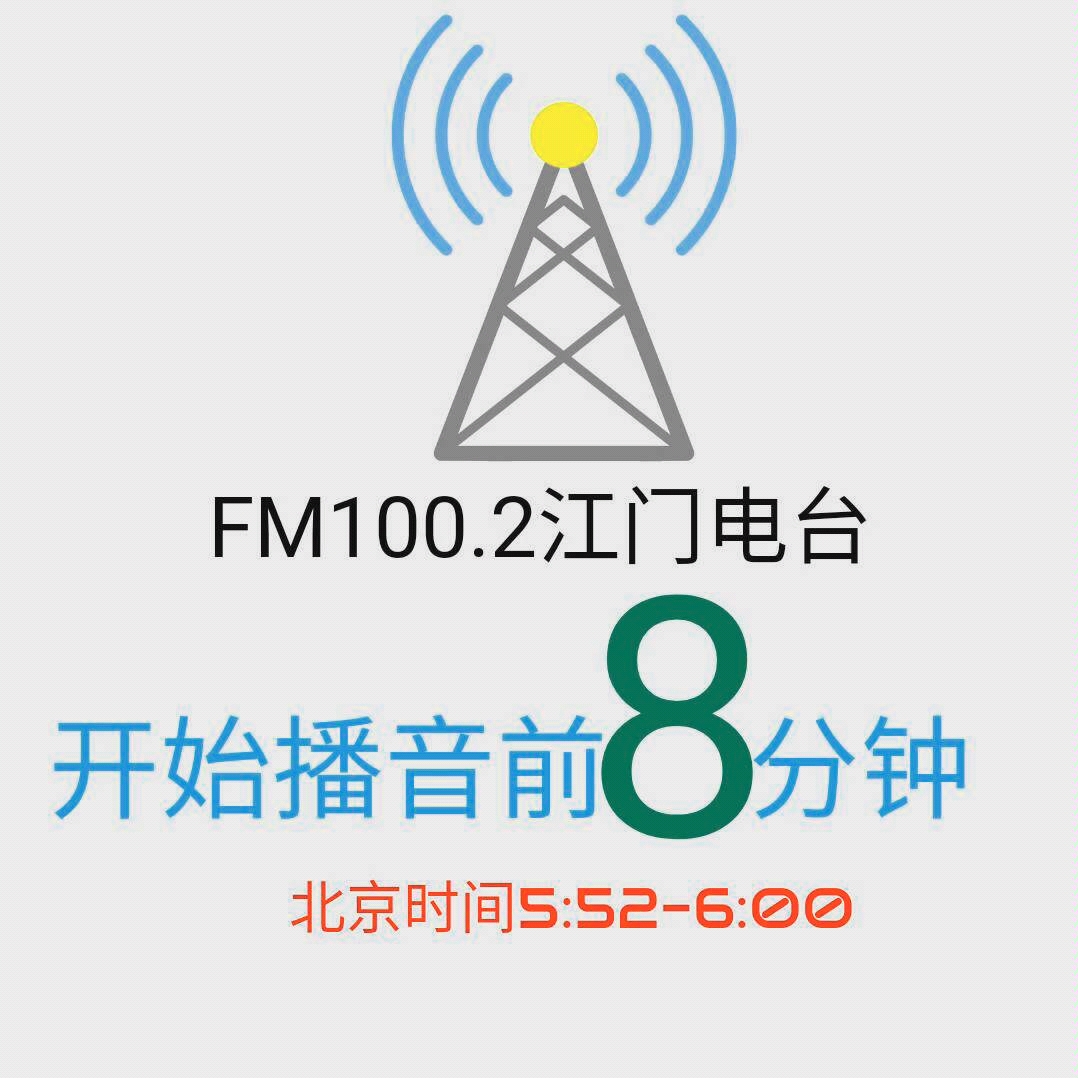 FM100.2江门电台

开始播音前8分钟

北京时间5:52-6:00